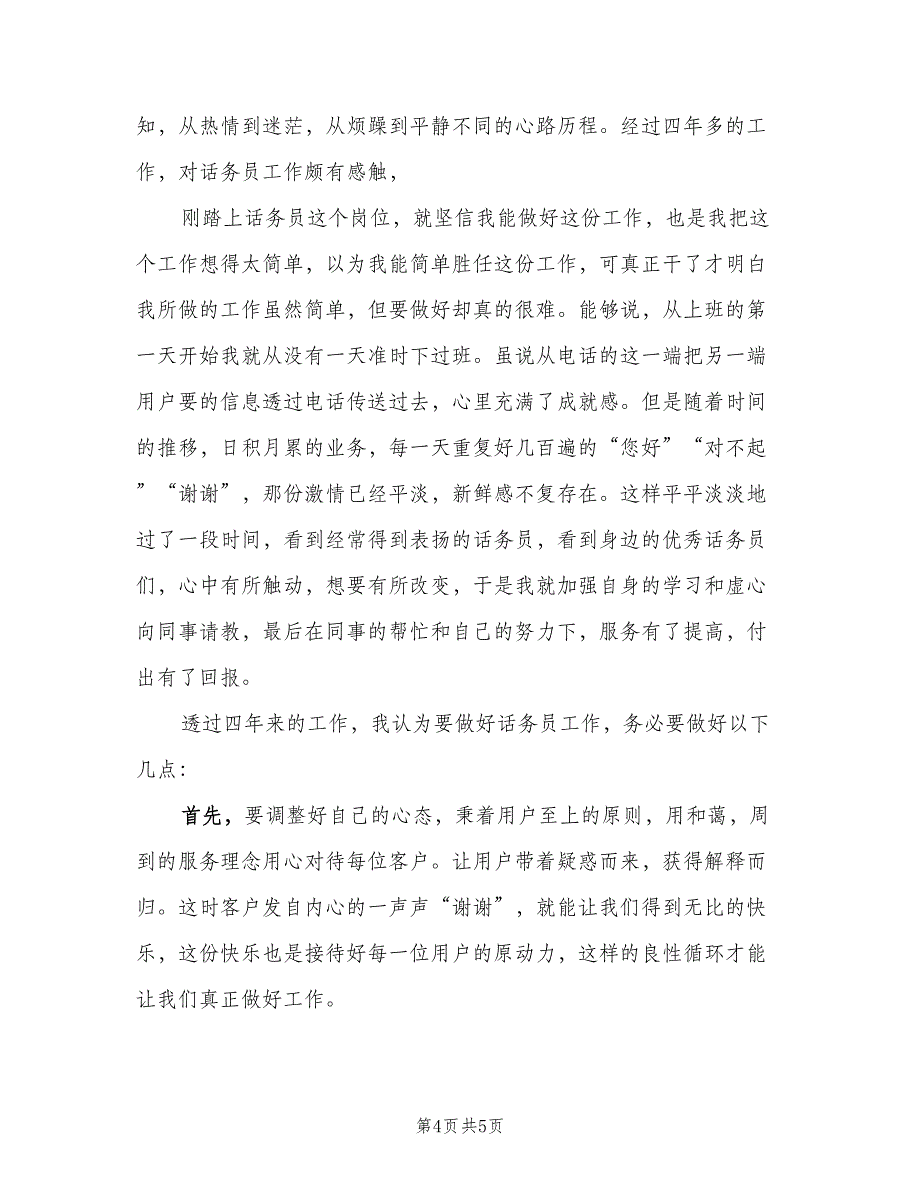 知，从热情到迷茫，从烦躁到平静不同的心路历程。经过四年多的工作，对话务员工作颇有感触，

刚踏上话务员这个岗位，就坚信我能做好这份工作，也是我把这个工作想得太简单，以为我能简单胜任这份工作，可真正干了才明白我所做的工作虽然简单，但要做好却真的很难。能够说，从上班的第一天开始我就从没有一天准时下过班。虽说从电话的这一端把另一端用户要的信息透过电话传送过去，心里充满了成就感。但是随着时间的推移，日积月累的业务，每一天重复好几百遍的“您好”“对不起”“谢谢”，那份激情已经平淡，新鲜感不复存在。这样平平淡淡地过了一段时间，看到经常得到表扬的话务员，看到身边的优秀话务员们，心中有所触动，想要有所改变，于是我就加强自身的学习和虚心向同事请教，最后在同事的帮忙和自己的努力下，服务有了提高，付出有了回报。

透过四年来的工作，我认为要做好话务员工作，务必要做好以下几点：

首先，要调整好自己的心态，秉着用户至上的原则，用和蔼，周到的服务理念用心对待每位客户。让用户带着疑惑而来，获得解释而归。这时客户发自内心的一声声“谢谢”，就能让我们得到无比的快乐，这份快乐也是接待好每一位用户的原动力，这样的良性循环才能让我们真正做好工作。

第4页 共5页